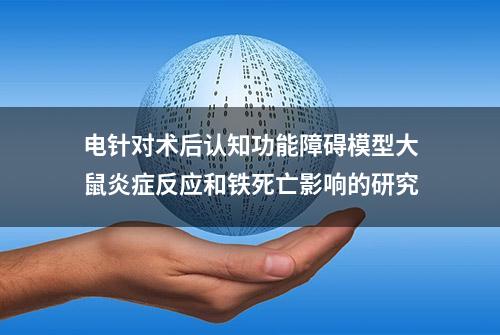 电针对术后认知功能障碍模型大鼠炎症反应和铁死亡影响的研究